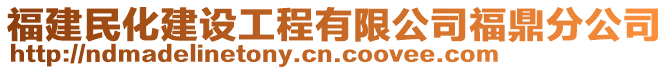 福建民化建设工程有限公司福鼎分公司
http://ndmadelinetony.cn.coovee.com